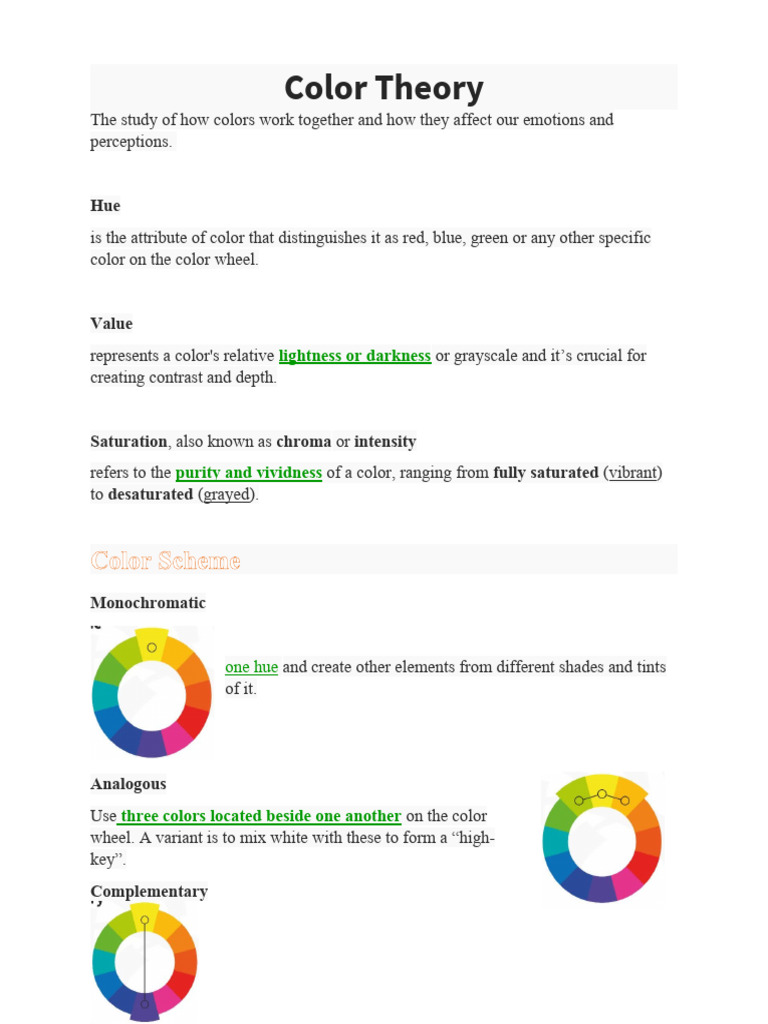 Color Theory

The study of how colors work together and how they affect our emotions and perceptions.

Hue

is the attribute of color that distinguishes it as red, blue, green or any other specific color on the color wheel.

Value

represents a color's relative lightness or darkness or grayscale and it's crucial for creating contrast and depth.

Saturation, also known as chroma or intensity

refers to the purity and vividness of a color, ranging from fully saturated (vibrant) to desaturated (grayed).

Color Scheme

Monochromatic

one hue and create other elements from different shades and tints of it.

Analogous

Use three colors located beside one another on the color wheel. A variant is to mix white with these to form a "high-key".

Complementary